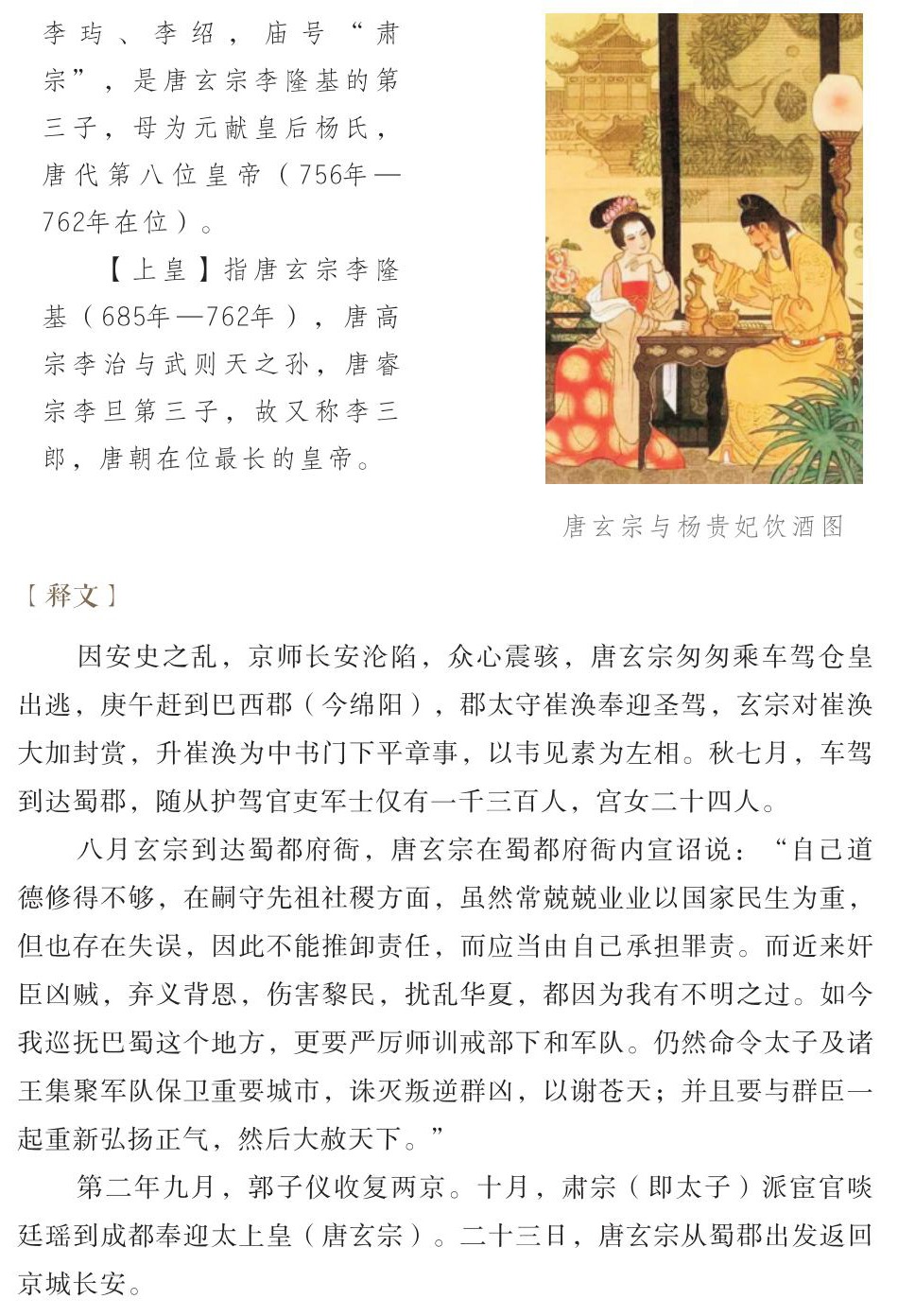 李玙、李绍，庙号“肃宗”，是唐玄宗李隆基的第三子，母为元献皇后杨氏，唐代第八位皇帝（756年—762年在位）。

【上皇】指唐玄宗李隆基（685年—762年），唐高宗李治与武则天之孙，唐睿宗李旦第三子，故又称李三郎，唐朝在位最长的皇帝。

唐玄宗与杨贵妃饮酒图

［释文］

因安史之乱，京师长安沦陷，众心震骇，唐玄宗匆匆乘车驾仓皇出逃，庚午赶到巴西郡（今绵阳），郡太守崔涣奉迎圣驾，玄宗对崔涣大加封赏，升崔涣为中书门下平章事，以韦见素为左相。秋七月，车驾到达蜀郡，随从护驾官吏军士仅有一千三百人，宫女二十四人。

八月玄宗到达蜀都府衙，唐玄宗在蜀都府衙内宣诏说：“自己道德修得不够，在嗣守先祖社稷方面，虽然常兢兢业业以国家民生为重，但也存在失误，因此不能推卸责任，而应当由自己承担罪责。而近来奸臣凶贼，弃义背恩，伤害黎民，扰乱华夏，都因为我有不明之过。如今我巡抚巴蜀这个地方，更要严厉师训戒部下和军队。仍然命令太子及诸王集聚军队保卫重要城市，诛灭叛逆群凶，以谢苍天；并且要与群臣一起重新弘扬正气，然后大赦天下。”

第二年九月，郭子仪收复两京。十月，肃宗（即太子）派宦官啖廷瑶到成都奉迎太上皇（唐玄宗）。二十三日，唐玄宗从蜀郡出发返回京城长安。